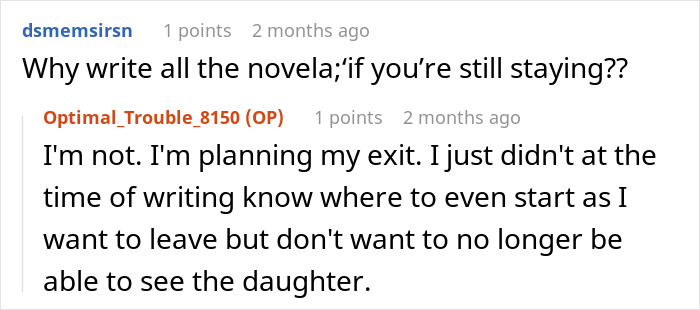 dsmemsirsn 1 points 2 months ago

Why write all the novela;‘if you’re still staying??

Optimal_Trouble_8150 (OP) 1 points 2 months ago

I'm not. I'm planning my exit. I just didn't at the time of writing know where to even start as I want to leave but don't want to no longer be able to see the daughter.